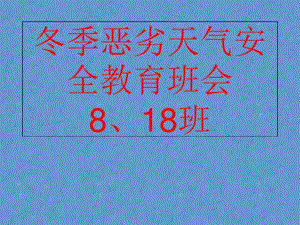 冬季恶劣天气安全教育班会
8、18班